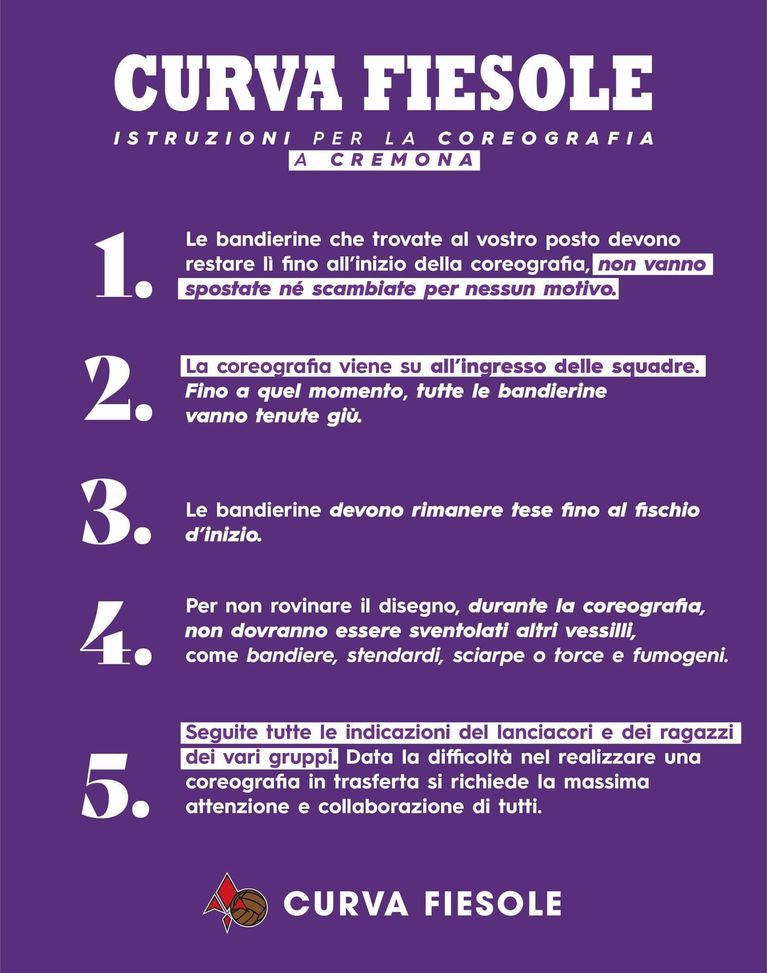 CURVA FIESOLE

ISTRUZIONI PER LA COREOGRAFIA
A CREMONA

1. Le bandierine che trovate al vostro posto devono restare lì fino all'inizio della coreografia, non vanno spostate né scambiate per nessun motivo.

2. La coreografia viene su all'ingresso delle squadre. Fino a quel momento, tutte le bandierine vanno tenute giù.

3. Le bandierine devono rimanere tese fino al fischio d'inizio.

4. Per non rovinare il disegno, durante la coreografia, non dovranno essere sventolati altri vessilli, come bandiere, stendardi, sciarpe o torce e fumogeni.

5. Seguite tutte le indicazioni del lanciacori e dei ragazzi dei vari gruppi. Data la difficoltà nel realizzare una coreografia in trasferta si richiede la massima attenzione e collaborazione di tutti.

CURVA FIESOLE